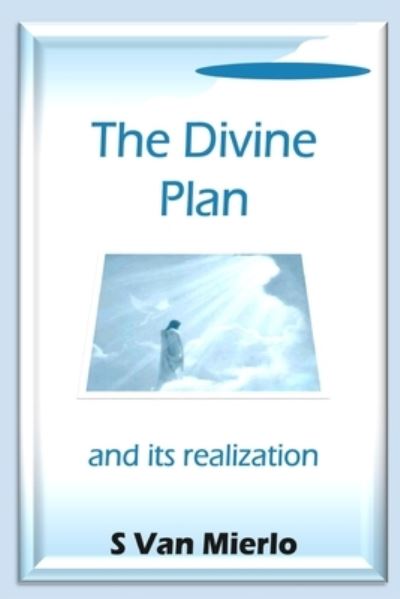 The Divine Plan

and its realization

S Van Mierlo